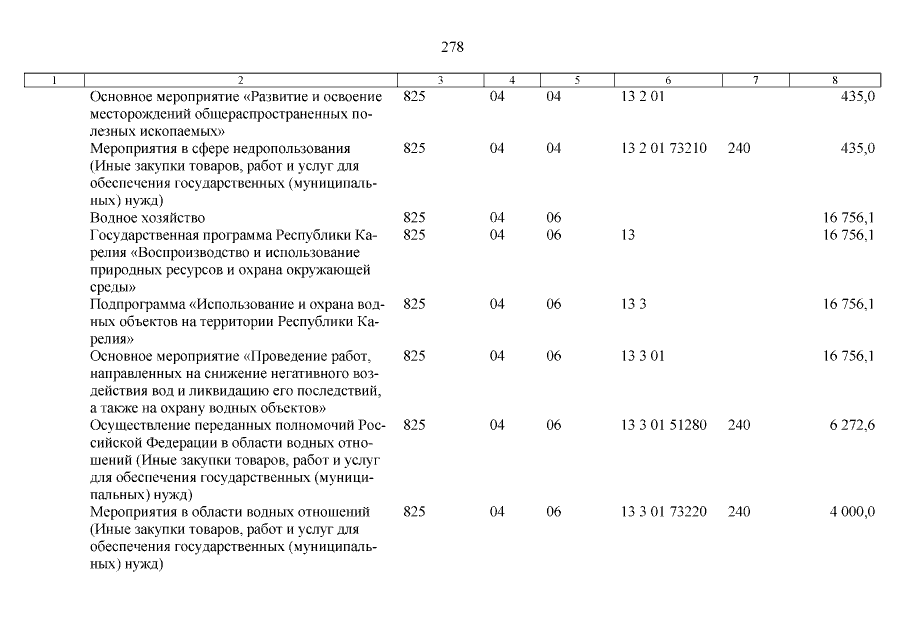 278

| 1 | 2 | 3 | 4 | 5 | 6 | 7 | 8 |
|---|---|---|---|---|---|---|---|
| | Основное мероприятие «Развитие и освоение месторождений общераспространенных полезных ископаемых» | 825 | 04 | 04 | 13 2 01 | | 435,0 |
| | Мероприятия в сфере недропользования (Иные закупки товаров, работ и услуг для обеспечения государственных (муниципальных) нужд) | 825 | 04 | 04 | 13 2 01 73210 | 240 | 435,0 |
| | Водное хозяйство | 825 | 04 | 06 | | | 16 756,1 |
| | Государственная программа Республики Карелия «Воспроизводство и использование природных ресурсов и охрана окружающей среды» | 825 | 04 | 06 | 13 | | 16 756,1 |
| | Подпрограмма «Использование и охрана водных объектов на территории Республики Карелия» | 825 | 04 | 06 | 13 3 | | 16 756,1 |
| | Основное мероприятие «Проведение работ, направленных на снижение негативного воздействия вод и ликвидацию его последствий, а также на охрану водных объектов» | 825 | 04 | 06 | 13 3 01 | | 16 756,1 |
| | Осуществление переданных полномочий Российской Федерации в области водных отношений (Иные закупки товаров, работ и услуг для обеспечения государственных (муниципальных) нужд) | 825 | 04 | 06 | 13 3 01 51280 | 240 | 6 272,6 |
| | Мероприятия в области водных отношений (Иные закупки товаров, работ и услуг для обеспечения государственных (муниципальных) нужд) | 825 | 04 | 06 | 13 3 01 73220 | 240 | 4 000,0 |